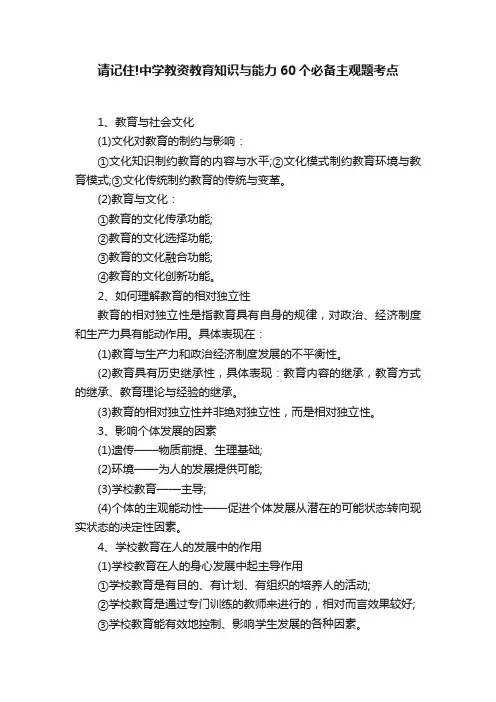 请记住!中学教资教育知识与能力 60 个必备主观题考点

1、教育与社会文化

(1)文化对教育的制约与影响：

①文化知识制约教育的内容与水平;②文化模式制约教育环境与教育模式;③文化传统制约教育的传统与变革。

(2)教育与文化：

①教育的文化传承功能;

②教育的文化选择功能;

③教育的文化融合功能;

④教育的文化创新功能。

2、如何理解教育的相对独立性

教育的相对独立性是指教育具有自身的规律，对政治、经济制度和生产力具有能动作用。具体表现在：

(1)教育与生产力和政治经济制度发展的不平衡性。

(2)教育具有历史继承性，具体表现：教育内容的继承，教育方式的继承、教育理论与经验的继承。

(3)教育的相对独立性并非绝对独立性，而是相对独立性。

3、影响个体发展的因素

(1)遗传——物质前提、生理基础;

(2)环境——为人的发展提供可能;

(3)学校教育——主导;

(4)个体的主观能动性——促进个体发展从潜在的可能状态转向现实状态的决定性因素。

4、学校教育在人的发展中的作用

(1)学校教育在人的身心发展中起主导作用

①学校教育是有目的、有计划、有组织的培养人的活动;

②学校教育是通过专门训练的教师来进行的，相对而言效果较好;

③学校教育能有效地控制、影响学生发展的各种因素。